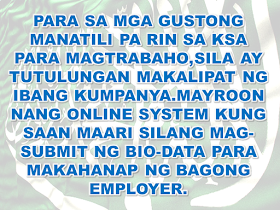 PARA SA MGA GUSTONG MANATILI PA RIN SA KSA PARA MAGTRABAHO,SILA AY TUTULUNGAN MAKALIPAT NG IBANG KUMPANYA.MAYROON NANG ONLINE SYSTEM KUNG SAAN MAARI SILANG MAG-SUBMIT NG BIO-DATA PARA MAKAHANAP NG BAGONG EMPLOYER.